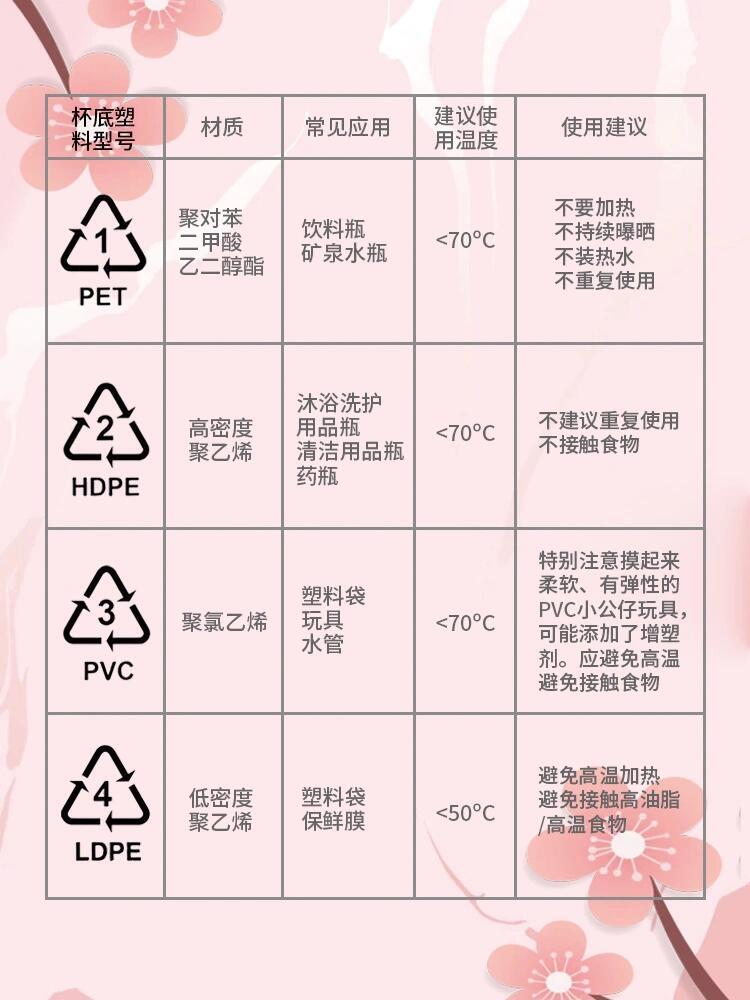 | 杯底塑料型号 | 材质 | 常见应用 | 建议使用温度 | 使用建议 |
|---|---|---|---|---|
| 1 PET | 聚对苯二甲酸乙二醇酯 | 饮料瓶 矿泉水瓶 | <70°C | 不要加热 不持续曝晒 不装热水 不重复使用 |
| 2 HDPE | 高密度聚乙烯 | 沐浴洗护用品瓶 清洁用品瓶 药瓶 | <70°C | 不建议重复使用 不接触食物 |
| 3 PVC | 聚氯乙烯 | 塑料袋 玩具 水管 | <70°C | 特别注意摸起来柔软、有弹性的PVC小公仔玩具，可能添加了增塑剂。应避免高温 避免接触食物 |
| 4 LDPE | 低密度聚乙烯 | 塑料袋 保鲜膜 | <50°C | 避免高温加热 避免接触高油脂/高温食物 |